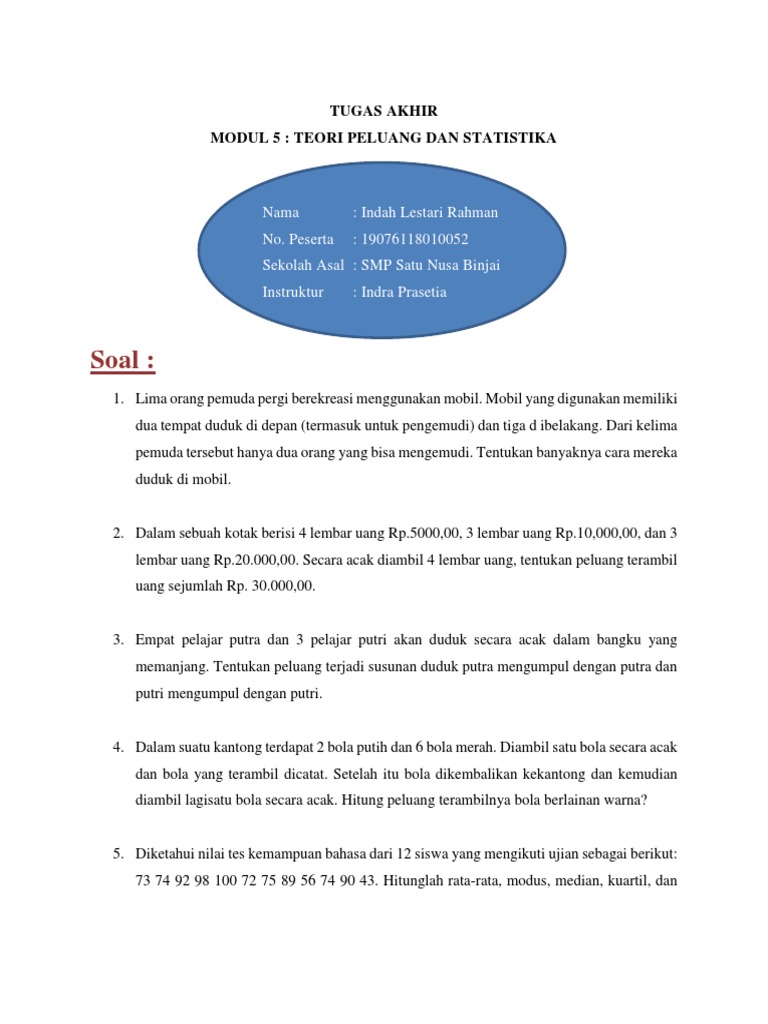 TUGAS AKHIR
MODUL 5 : TEORI PELUANG DAN STATISTIKA

Nama : Indah Lestari Rahman
No. Peserta : 19076118010052
Sekolah Asal : SMP Satu Nusa Binjai
Instruktur : Indra Prasetia

Soal :

1. Lima orang pemuda pergi berekreasi menggunakan mobil. Mobil yang digunakan memiliki dua tempat duduk di depan (termasuk untuk pengemudi) dan tiga d ibelakang. Dari kelima pemuda tersebut hanya dua orang yang bisa mengemudi. Tentukan banyaknya cara mereka duduk di mobil.

2. Dalam sebuah kotak berisi 4 lembar uang Rp.5000,00, 3 lembar uang Rp.10,000,00, dan 3 lembar uang Rp.20.000,00. Secara acak diambil 4 lembar uang, tentukan peluang terambil uang sejumlah Rp. 30.000,00.

3. Empat pelajar putra dan 3 pelajar putri akan duduk secara acak dalam bangku yang memanjang. Tentukan peluang terjadi susunan duduk putra mengumpul dengan putra dan putri mengumpul dengan putri.

4. Dalam suatu kantong terdapat 2 bola putih dan 6 bola merah. Diambil satu bola secara acak dan bola yang terambil dicatat. Setelah itu bola dikembalikan kekantong dan kemudian diambil lagisatu bola secara acak. Hitung peluang terambilnya bola berlainan warna?

5. Diketahui nilai tes kemampuan bahasa dari 12 siswa yang mengikuti ujian sebagai berikut: 73 74 92 98 100 72 75 89 56 74 90 43. Hitunglah rata-rata, modus, median, kuartil, dan